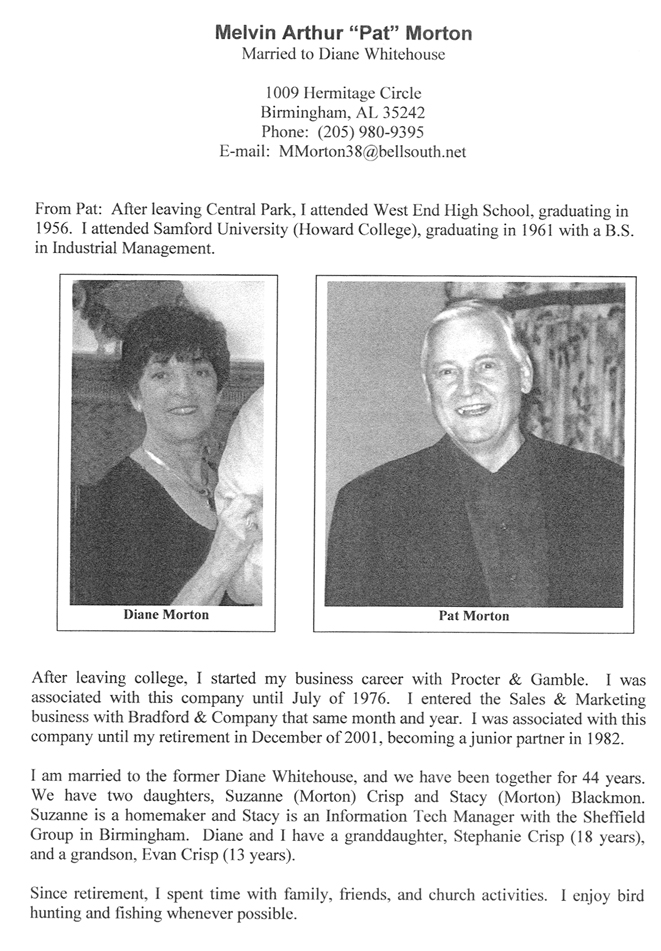 Melvin Arthur "Pat" Morton
Married to Diane Whitehouse

1009 Hermitage Circle
Birmingham, AL 35242
Phone: (205) 980-9395
E-mail: MMorton38@bellsouth.net

From Pat: After leaving Central Park, I attended West End High School, graduating in 1956. I attended Samford University (Howard College), graduating in 1961 with a B.S. in Industrial Management.

Diane Morton

Pat Morton

After leaving college, I started my business career with Procter & Gamble. I was associated with this company until July of 1976. I entered the Sales & Marketing business with Bradford & Company that same month and year. I was associated with this company until my retirement in December of 2001, becoming a junior partner in 1982.

I am married to the former Diane Whitehouse, and we have been together for 44 years. We have two daughters, Suzanne (Morton) Crisp and Stacy (Morton) Blackmon. Suzanne is a homemaker and Stacy is an Information Tech Manager with the Sheffield Group in Birmingham. Diane and I have a granddaughter, Stephanie Crisp (18 years), and a grandson, Evan Crisp (13 years).

Since retirement, I spent time with family, friends, and church activities. I enjoy bird hunting and fishing whenever possible.